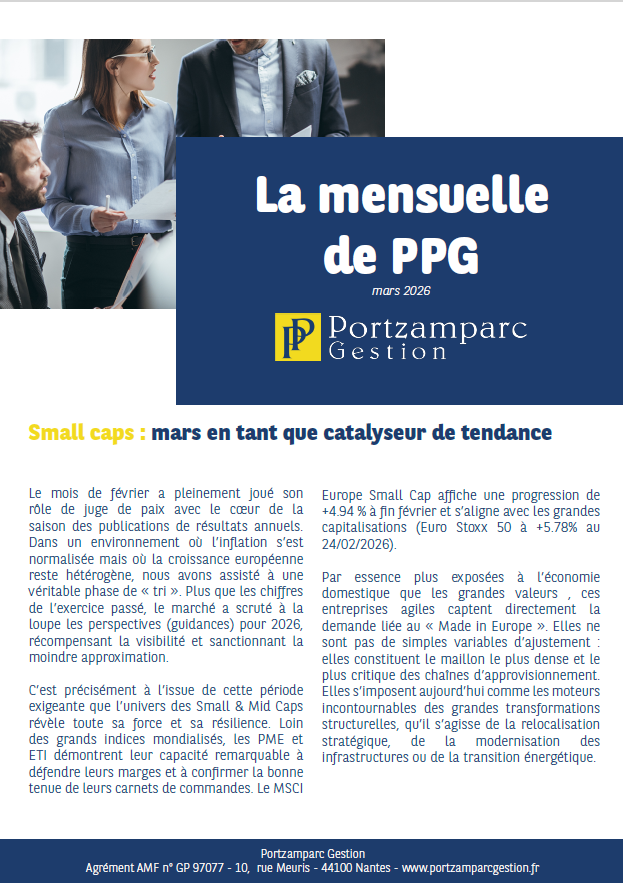 La mensuelle de PPG

mars 2026

PP Portzamparc Gestion

Small caps : mars en tant que catalyseur de tendance

Le mois de février a pleinement joué son rôle de juge de paix avec le cœur de la saison des publications de résultats annuels. Dans un environnement où l'inflation s'est normalisée mais où la croissance européenne reste hétérogène, nous avons assisté à une véritable phase de « tri ». Plus que les chiffres de l'exercice passé, le marché a scruté à la loupe les perspectives (guidances) pour 2026, récompensant la visibilité et sanctionnant la moindre approximation.

C'est précisément à l'issue de cette période exigeante que l'univers des Small & Mid Caps révèle toute sa force et sa résilience. Loin des grands indices mondialisés, les PME et ETI démontrent leur capacité remarquable à défendre leurs marges et à confirmer la bonne tenue de leurs carnets de commandes. Le MSCI Europe Small Cap affiche une progression de +4.94 % à fin février et s'aligne avec les grandes capitalisations (Euro Stoxx 50 à +5.78% au 24/02/2026).

Par essence plus exposées à l'économie domestique que les grandes valeurs , ces entreprises agiles captent directement la demande liée au « Made in Europe ». Elles ne sont pas de simples variables d'ajustement : elles constituent le maillon le plus dense et le plus critique des chaînes d'approvisionnement. Elles s'imposent aujourd'hui comme les moteurs incontournables des grandes transformations structurelles, qu'il s'agisse de la relocalisation stratégique, de la modernisation des infrastructures ou de la transition énergétique.

Portzamparc Gestion
Agrément AMF n° GP 97077 - 10, rue Meuris - 44100 Nantes - www.portzamparcgestion.fr